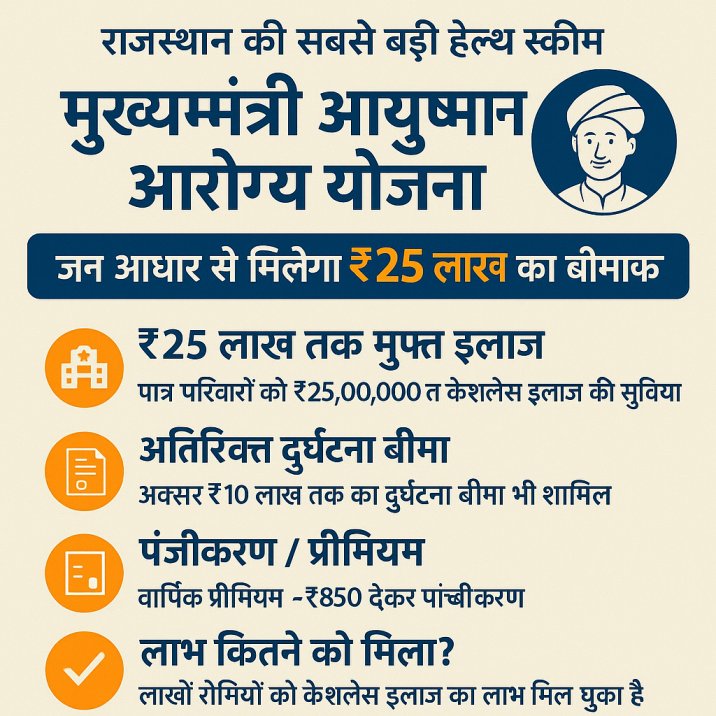 राजस्थान की सबसे बड़ी हेल्थ स्कीम

मुख्यम्मंत्री आयुष्मान आरोग्य योजना

जन आधार से मिलेगा ₹25 लाख का बीमाक

₹25 लाख तक मुफ्त इलाज

पात्र परिवारों को ₹25,00,000 त केशलेस इलाज की सुविया

अतिरिक्त दुर्घटना बीमा

अक्सर ₹10 लाख तक का दुर्घटना बीमा भी शामिल

पंजीकरण / प्रीमियम

वार्पिक प्रीमियम ~₹850 देकर पांच्बीकरण

लाभ कितने को मिला?

लाखों रोमियों को केशलेस इलाज का लाभ मिल घुका है